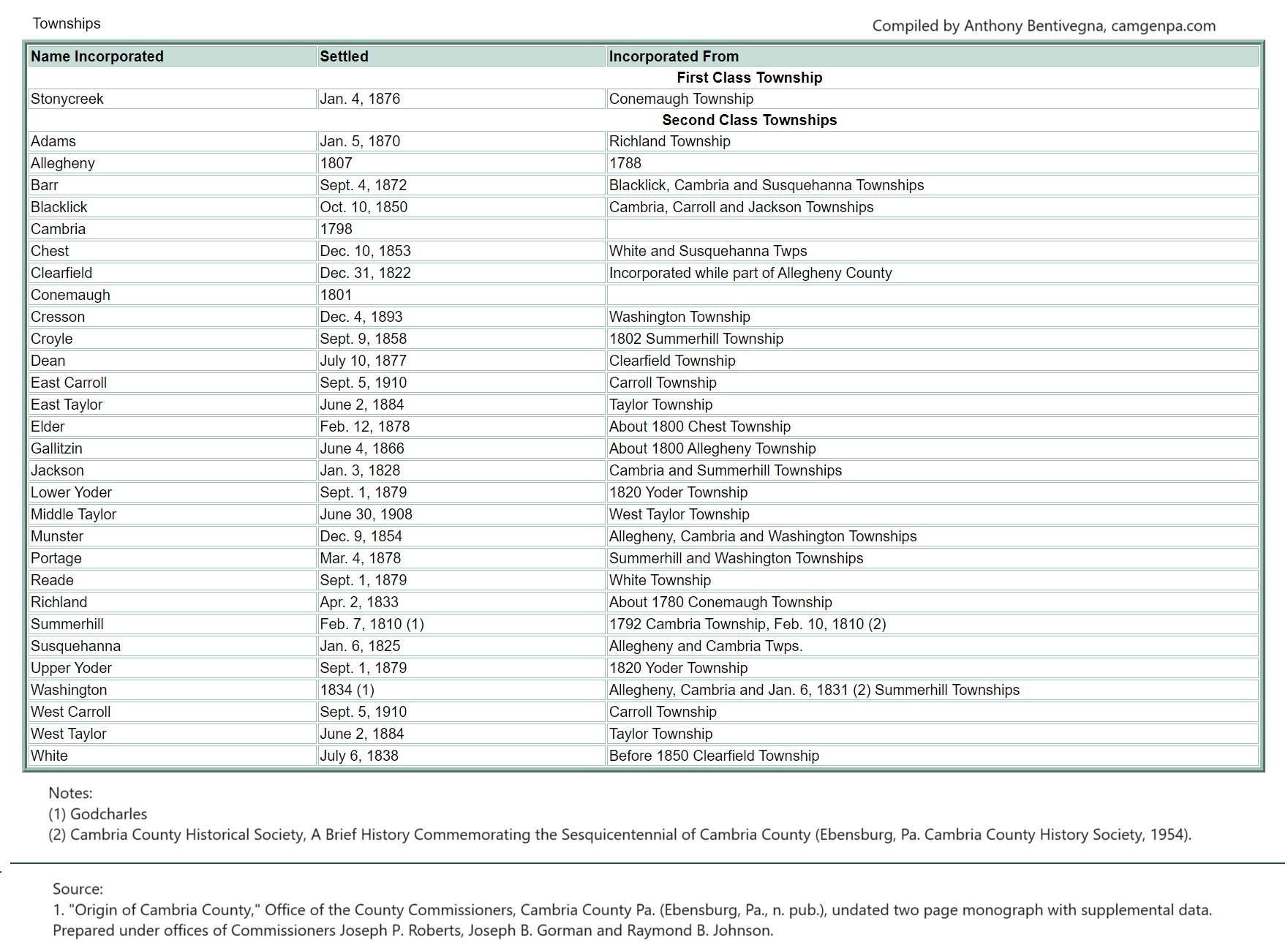 Townships

Compiled by Anthony Bentivegna, camgenpa.com

| Name Incorporated | Settled | Incorporated From |
|---|---|---|
| | | First Class Township |
| Stonycreek | Jan. 4, 1876 | Conemaugh Township |
| | | Second Class Townships |
| Adams | Jan. 5, 1870 | Richland Township |
| Allegheny | 1807 | 1788 |
| Barr | Sept. 4, 1872 | Blacklick, Cambria and Susquehanna Townships |
| Blacklick | Oct. 10, 1850 | Cambria, Carroll and Jackson Townships |
| Cambria | 1798 | |
| Chest | Dec. 10, 1853 | White and Susquehanna Twps |
| Clearfield | Dec. 31, 1822 | Incorporated while part of Allegheny County |
| Conemaugh | 1801 | |
| Cresson | Dec. 4, 1893 | Washington Township |
| Croyle | Sept. 9, 1858 | 1802 Summerhill Township |
| Dean | July 10, 1877 | Clearfield Township |
| East Carroll | Sept. 5, 1910 | Carroll Township |
| East Taylor | June 2, 1884 | Taylor Township |
| Elder | Feb. 12, 1878 | About 1800 Chest Township |
| Gallitzin | June 4, 1866 | About 1800 Allegheny Township |
| Jackson | Jan. 3, 1828 | Cambria and Summerhill Townships |
| Lower Yoder | Sept. 1, 1879 | 1820 Yoder Township |
| Middle Taylor | June 30, 1908 | West Taylor Township |
| Munster | Dec. 9, 1854 | Allegheny, Cambria and Washington Townships |
| Portage | Mar. 4, 1878 | Summerhill and Washington Townships |
| Reade | Sept. 1, 1879 | White Township |
| Richland | Apr. 2, 1833 | About 1780 Conemaugh Township |
| Summerhill | Feb. 7, 1810 (1) | 1792 Cambria Township, Feb. 10, 1810 (2) |
| Susquehanna | Jan. 6, 1825 | Allegheny and Cambria Twps. |
| Upper Yoder | Sept. 1, 1879 | 1820 Yoder Township |
| Washington | 1834 (1) | Allegheny, Cambria and Jan. 6, 1831 (2) Summerhill Townships |
| West Carroll | Sept. 5, 1910 | Carroll Township |
| West Taylor | June 2, 1884 | Taylor Township |
| White | July 6, 1838 | Before 1850 Clearfield Township |

Notes:
(1) Godcharles
(2) Cambria County Historical Society, A Brief History Commemorating the Sesquicentennial of Cambria County (Ebensburg, Pa. Cambria County History Society, 1954).

Source:
1. "Origin of Cambria County," Office of the County Commissioners, Cambria County Pa. (Ebensburg, Pa., n. pub.), undated two page monograph with supplemental data. Prepared under offices of Commissioners Joseph P. Roberts, Joseph B. Gorman and Raymond B. Johnson.